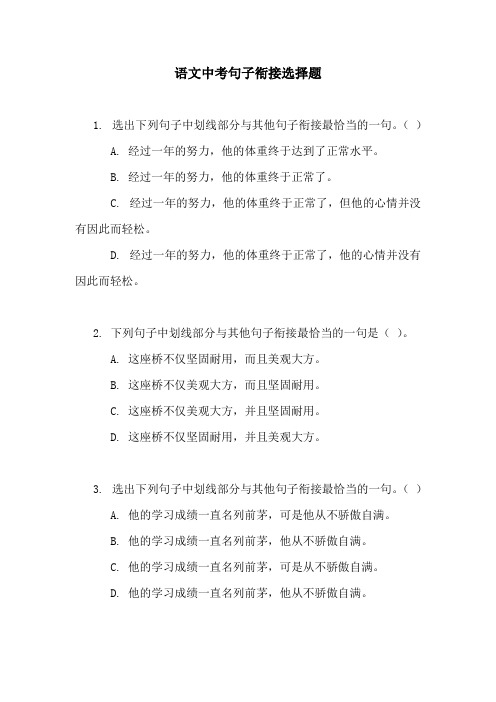 语文中考句子衔接选择题

1. 选出下列句子中划线部分与其他句子衔接最恰当的一句。（ ）

A. 经过一年的努力，他的体重终于达到了正常水平。

B. 经过一年的努力，他的体重终于正常了。

C. 经过一年的努力，他的体重终于正常了，但他的心情并没有因此而轻松。

D. 经过一年的努力，他的体重终于正常了，他的心情并没有因此而轻松。

2. 下列句子中划线部分与其他句子衔接最恰当的一句是（ ）。

A. 这座桥不仅坚固耐用，而且美观大方。

B. 这座桥不仅美观大方，而且坚固耐用。

C. 这座桥不仅美观大方，并且坚固耐用。

D. 这座桥不仅坚固耐用，并且美观大方。

3. 选出下列句子中划线部分与其他句子衔接最恰当的一句。（ ）

A. 他的学习成绩一直名列前茅，可是他从不骄傲自满。

B. 他的学习成绩一直名列前茅，他从不骄傲自满。

C. 他的学习成绩一直名列前茅，可是从不骄傲自满。

D. 他的学习成绩一直名列前茅，他从不骄傲自满。